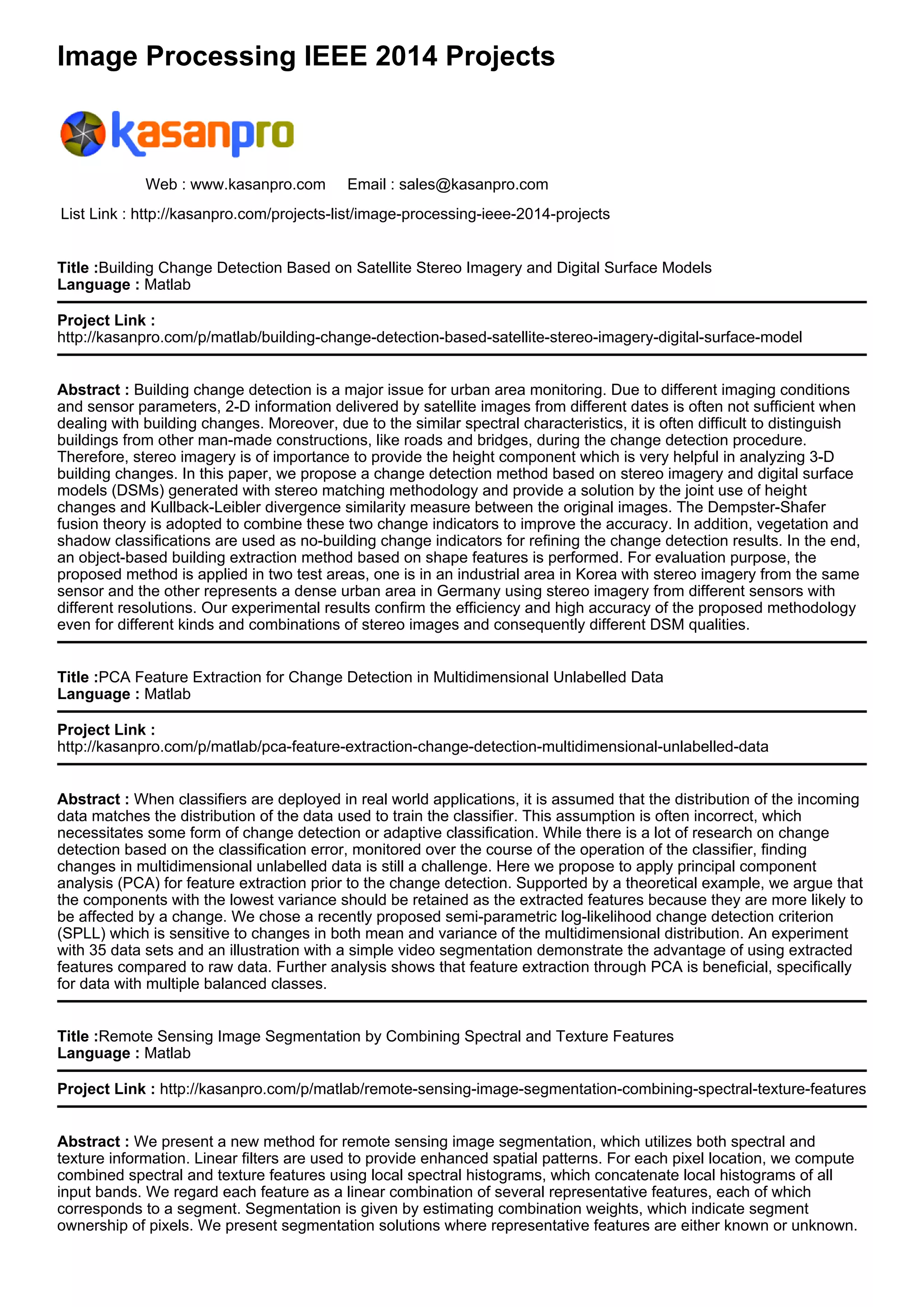 Image Processing IEEE 2014 Projects

kasanpro

Web : www.kasanpro.com Email : sales@kasanpro.com

List Link : http://kasanpro.com/projects-list/image-processing-ieee-2014-projects

Title :Building Change Detection Based on Satellite Stereo Imagery and Digital Surface Models
Language : Matlab

Project Link :
http://kasanpro.com/p/matlab/building-change-detection-based-satellite-stereo-imagery-digital-surface-model

Abstract : Building change detection is a major issue for urban area monitoring. Due to different imaging conditions and sensor parameters, 2-D information delivered by satellite images from different dates is often not sufficient when dealing with building changes. Moreover, due to the similar spectral characteristics, it is often difficult to distinguish buildings from other man-made constructions, like roads and bridges, during the change detection procedure. Therefore, stereo imagery is of importance to provide the height component which is very helpful in analyzing 3-D building changes. In this paper, we propose a change detection method based on stereo imagery and digital surface models (DSMs) generated with stereo matching methodology and provide a solution by the joint use of height changes and Kullback-Leibler divergence similarity measure between the original images. The Dempster-Shafer fusion theory is adopted to combine these two change indicators to improve the accuracy. In addition, vegetation and shadow classifications are used as no-building change indicators for refining the change detection results. In the end, an object-based building extraction method based on shape features is performed. For evaluation purpose, the proposed method is applied in two test areas, one is in an industrial area in Korea with stereo imagery from the same sensor and the other represents a dense urban area in Germany using stereo imagery from different sensors with different resolutions. Our experimental results confirm the efficiency and high accuracy of the proposed methodology even for different kinds and combinations of stereo images and consequently different DSM qualities.

Title :PCA Feature Extraction for Change Detection in Multidimensional Unlabelled Data
Language : Matlab

Project Link :
http://kasanpro.com/p/matlab/pca-feature-extraction-change-detection-multidimensional-unlabelled-data

Abstract : When classifiers are deployed in real world applications, it is assumed that the distribution of the incoming data matches the distribution of the data used to train the classifier. This assumption is often incorrect, which necessitates some form of change detection or adaptive classification. While there is a lot of research on change detection based on the classification error, monitored over the course of the operation of the classifier, finding changes in multidimensional unlabelled data is still a challenge. Here we propose to apply principal component analysis (PCA) for feature extraction prior to the change detection. Supported by a theoretical example, we argue that the components with the lowest variance should be retained as the extracted features because they are more likely to be affected by a change. We chose a recently proposed semi-parametric log-likelihood change detection criterion (SPLL) which is sensitive to changes in both mean and variance of the multidimensional distribution. An experiment with 35 data sets and an illustration with a simple video segmentation demonstrate the advantage of using extracted features compared to raw data. Further analysis shows that feature extraction through PCA is beneficial, specifically for data with multiple balanced classes.

Title :Remote Sensing Image Segmentation by Combining Spectral and Texture Features
Language : Matlab

Project Link : http://kasanpro.com/p/matlab/remote-sensing-image-segmentation-combining-spectral-texture-features

Abstract : We present a new method for remote sensing image segmentation, which utilizes both spectral and texture information. Linear filters are used to provide enhanced spatial patterns. For each pixel location, we compute combined spectral and texture features using local spectral histograms, which concatenate local histograms of all input bands. We regard each feature as a linear combination of several representative features, each of which corresponds to a segment. Segmentation is given by estimating combination weights, which indicate segment ownership of pixels. We present segmentation solutions where representative features are either known or unknown.